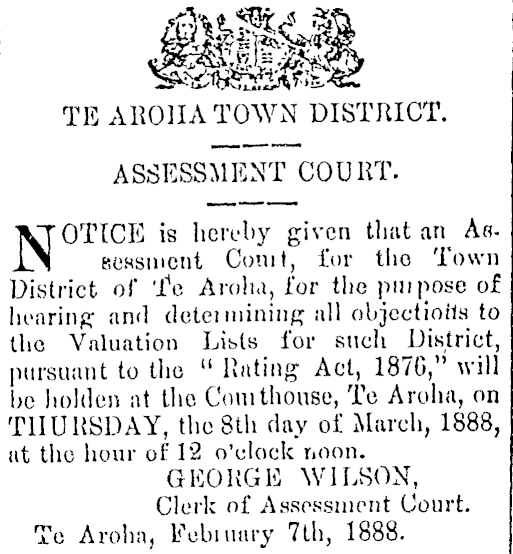 TE AROHA TOWN DISTRICT.

ASSESSMENT COURT.

NOTICE is hereby given that an Assessment Court, for the Town District of Te Aroha, for the purpose of hearing and determining all objections to the Valuation Lists for such District, pursuant to the "Rating Act, 1876," will be holden at the Courthouse, Te Aroha, on THURSDAY, the 8th day of March, 1888, at the hour of 12 o'clock noon.

GEORGE WILSON,
Clerk of Assessment Court.

Te Aroha, February 7th, 1888.